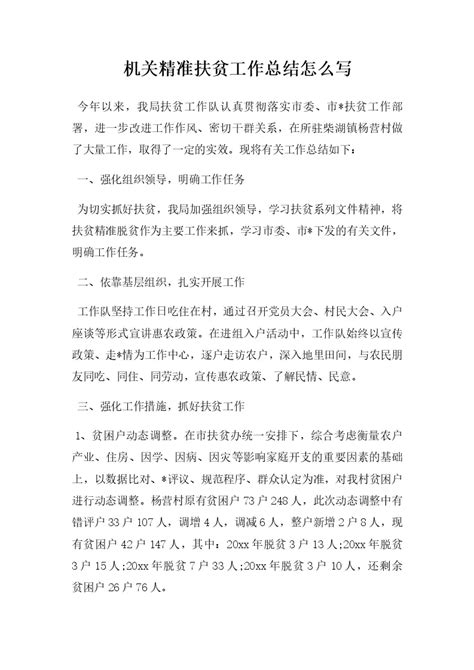 机关精准扶贫工作总结怎么写

今年以来，我局扶贫工作队认真贯彻落实市委、市*扶贫工作部署，进一步改进工作作风、密切干群关系，在所驻柴湖镇杨营村做了大量工作，取得了一定的实效。现将有关工作总结如下：

一、强化组织领导，明确工作任务

为切实抓好扶贫，我局加强组织领导，学习扶贫系列文件精神，将扶贫精准脱贫作为主要工作来抓，学习市委、市*下发的有关文件，明确工作任务。

二、依靠基层组织，扎实开展工作

工作队坚持工作日吃住在村，通过召开党员大会、村民大会、入户座谈等形式宣讲惠农政策。在进组入户活动中，工作队始终以宣传政策、走*情为工作中心，逐户走访农户，深入地里田间，与农民朋友同吃、同住、同劳动，宣传惠农政策、了解民情、民意。

三、强化工作措施，抓好扶贫工作

1、贫困户动态调整。在市扶贫办统一安排下，综合考虑衡量农户产业、住房、因学、因病、因灾等影响家庭开支的重要因素的基础上，以数据比对、*评议、规范程序、群众认定为准，对我村贫困户进行动态调整。杨营村原有贫困户73户248人，此次动态调整中有错评户33户107人，调增4人，调减6人，整户新增2户8人，现有贫困户42户147人，其中：20xx年脱贫3户13人;20xx年脱贫3户15人;20xx年脱贫7户33人;20xx年脱贫3户10人，还剩余贫困户26户76人。